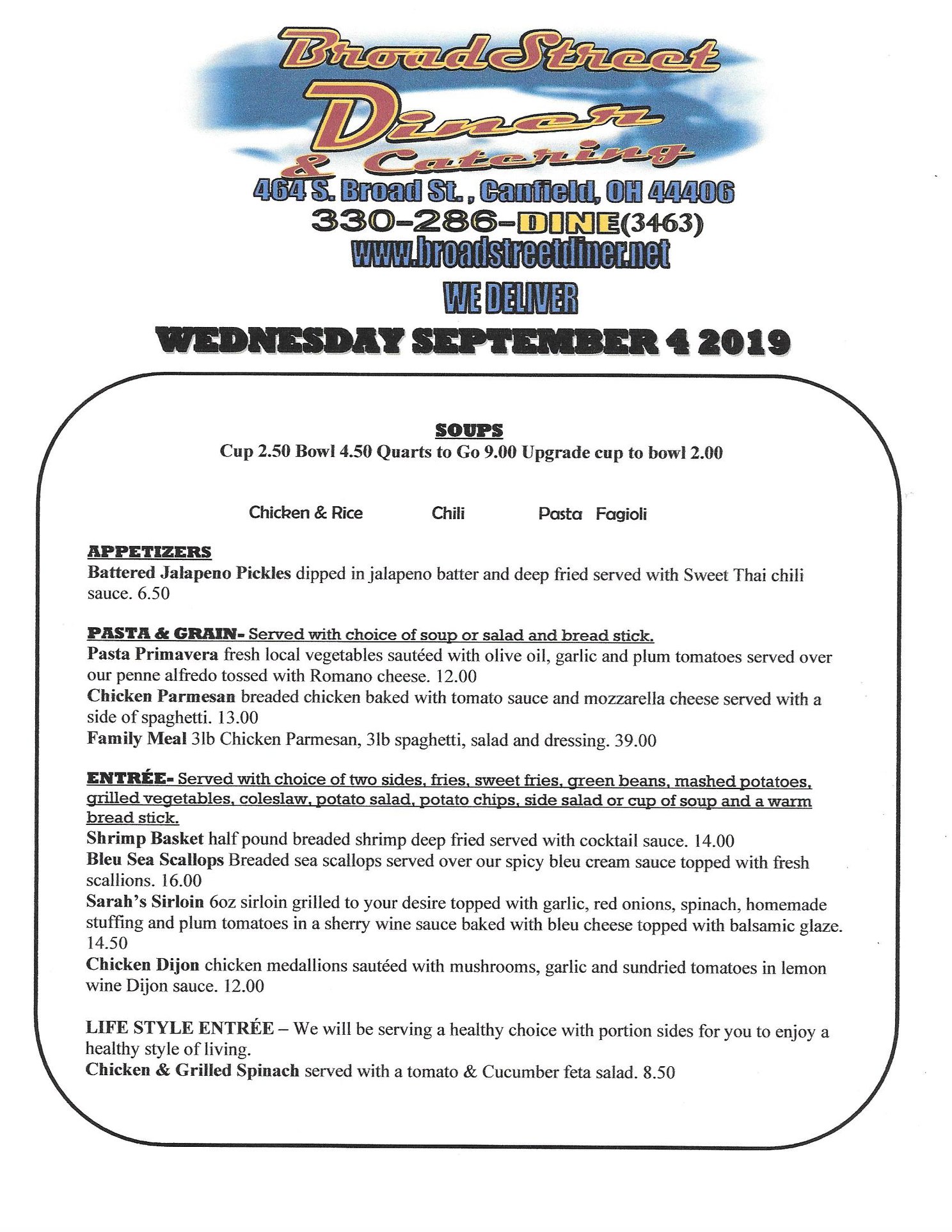 Broad Street
Diner
& Catering
464 S. Broad St., Canfield, OH 44406
330-286-DINE(3463)
www.broadstreetdiner.net
WE DELIVER

WEDNESDAY SEPTEMBER 4 2019

SOUPS
Cup 2.50 Bowl 4.50 Quarts to Go 9.00 Upgrade cup to bowl 2.00

Chicken & Rice Chili Pasta Fagioli

APPETIZERS
Battered Jalapeno Pickles dipped in jalapeno batter and deep fried served with Sweet Thai chili sauce. 6.50

PASTA & GRAIN- Served with choice of soup or salad and bread stick.
Pasta Primavera fresh local vegetables sautéed with olive oil, garlic and plum tomatoes served over our penne alfredo tossed with Romano cheese. 12.00
Chicken Parmesan breaded chicken baked with tomato sauce and mozzarella cheese served with a side of spaghetti. 13.00
Family Meal 3lb Chicken Parmesan, 3lb spaghetti, salad and dressing. 39.00

ENTRÉE- Served with choice of two sides, fries, sweet fries, green beans, mashed potatoes, grilled vegetables, coleslaw, potato salad, potato chips, side salad or cup of soup and a warm bread stick.
Shrimp Basket half pound breaded shrimp deep fried served with cocktail sauce. 14.00
Bleu Sea Scallops Breaded sea scallops served over our spicy bleu cream sauce topped with fresh scallions. 16.00
Sarah's Sirloin 6oz sirloin grilled to your desire topped with garlic, red onions, spinach, homemade stuffing and plum tomatoes in a sherry wine sauce baked with bleu cheese topped with balsamic glaze. 14.50
Chicken Dijon chicken medallions sautéed with mushrooms, garlic and sundried tomatoes in lemon wine Dijon sauce. 12.00

LIFE STYLE ENTRÉE – We will be serving a healthy choice with portion sides for you to enjoy a healthy style of living.
Chicken & Grilled Spinach served with a tomato & Cucumber feta salad. 8.50